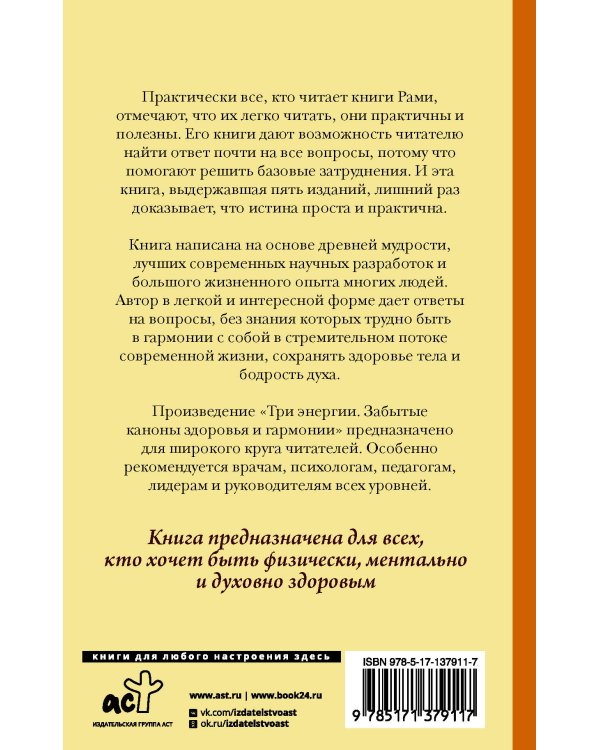 Практически все, кто читает книги Рами, отмечают, что их легко читать, они практичны и полезны. Его книги дают возможность читателю найти ответ почти на все вопросы, потому что помогают решить базовые затруднения. И эта книга, выдержавшая пять изданий, лишний раз доказывает, что истина проста и практична.

Книга написана на основе древней мудрости, лучших современных научных разработок и большого жизненного опыта многих людей. Автор в легкой и интересной форме дает ответы на вопросы, без знания которых трудно быть в гармонии с собой в стремительном потоке современной жизни, сохранять здоровье тела и бодрость духа.

Произведение «Три энергии. Забытые каноны здоровья и гармонии» предназначено для широкого круга читателей. Особенно рекомендуется врачам, психологам, педагогам, лидерам и руководителям всех уровней.

Книга предназначена для всех, кто хочет быть физически, ментально и духовно здоровым

книги для любого настроения здесь

аст
ИЗДАТЕЛЬСКАЯ ГРУППА АСТ

www.ast.ru | www.book24.ru
vk.com/izdatelstvoast
ok.ru/izdatelstvoast

ISBN 978-5-17-137911-7
9 785171 379117